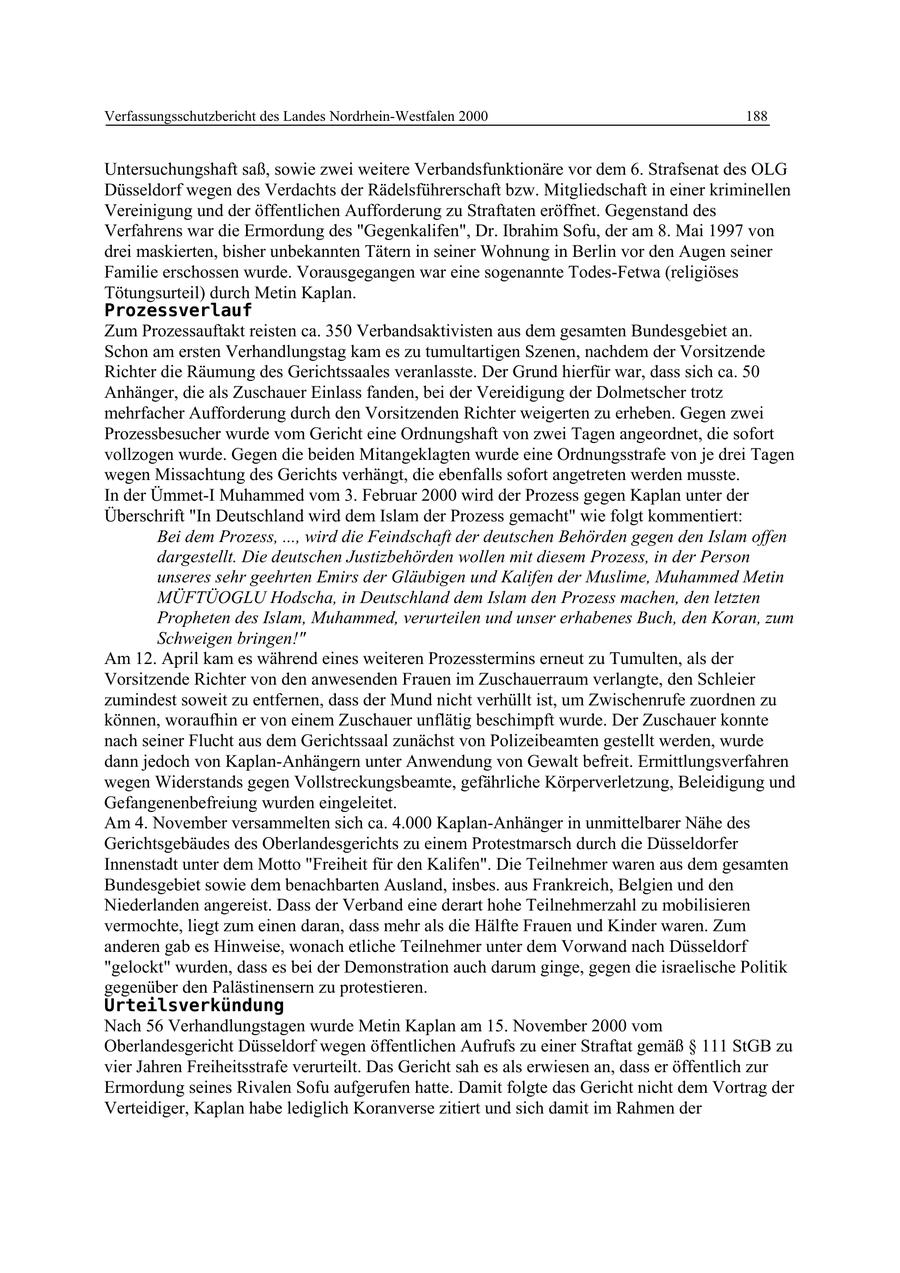 Verfassungsschutzbericht des Landes Nordrhein-Westfalen 2000 188

Untersuchungshaft saß, sowie zwei weitere Verbandsfunktionäre vor dem 6. Strafsenat des OLG Düsseldorf wegen des Verdachts der Rädelsführerschaft bzw. Mitgliedschaft in einer kriminellen Vereinigung und der öffentlichen Aufforderung zu Straftaten eröffnet. Gegenstand des Verfahrens war die Ermordung des "Gegenkalifen", Dr. Ibrahim Sofu, der am 8. Mai 1997 von drei maskierten, bisher unbekannten Tätern in seiner Wohnung in Berlin vor den Augen seiner Familie erschossen wurde. Vorausgegangen war eine sogenannte Todes-Fetwa (religiöses Tötungsurteil) durch Metin Kaplan.

Prozessverlauf

Zum Prozessauftakt reisten ca. 350 Verbandsaktivisten aus dem gesamten Bundesgebiet an. Schon am ersten Verhandlungstag kam es zu tumultartigen Szenen, nachdem der Vorsitzende Richter die Räumung des Gerichtssaales veranlasste. Der Grund hierfür war, dass sich ca. 50 Anhänger, die als Zuschauer Einlass fanden, bei der Vereidigung der Dolmetscher trotz mehrfacher Aufforderung durch den Vorsitzenden Richter weigerten zu erheben. Gegen zwei Prozessbesucher wurde vom Gericht eine Ordnungshaft von zwei Tagen angeordnet, die sofort vollzogen wurde. Gegen die beiden Mitangeklagten wurde eine Ordnungsstrafe von je drei Tagen wegen Missachtung des Gerichts verhängt, die ebenfalls sofort angetreten werden musste.
In der Ümmet-I Muhammed vom 3. Februar 2000 wird der Prozess gegen Kaplan unter der Überschrift "In Deutschland wird dem Islam der Prozess gemacht" wie folgt kommentiert:

Bei dem Prozess, ..., wird die Feindschaft der deutschen Behörden gegen den Islam offen dargestellt. Die deutschen Justizbehörden wollen mit diesem Prozess, in der Person unseres sehr geehrten Emirs der Gläubigen und Kalifen der Muslime, Muhammed Metin MÜFTÜOGLU Hodscha, in Deutschland dem Islam den Prozess machen, den letzten Propheten des Islam, Muhammed, verurteilen und unser erhabenes Buch, den Koran, zum Schweigen bringen!"

Am 12. April kam es während eines weiteren Prozesstermins erneut zu Tumulten, als der Vorsitzende Richter von den anwesenden Frauen im Zuschauerraum verlangte, den Schleier zumindest soweit zu entfernen, dass der Mund nicht verhüllt ist, um Zwischenrufe zuordnen zu können, woraufhin er von einem Zuschauer unflätig beschimpft wurde. Der Zuschauer konnte nach seiner Flucht aus dem Gerichtssaal zunächst von Polizeibeamten gestellt werden, wurde dann jedoch von Kaplan-Anhängern unter Anwendung von Gewalt befreit. Ermittlungsverfahren wegen Widerstands gegen Vollstreckungsbeamte, gefährliche Körperverletzung, Beleidigung und Gefangenenbefreiung wurden eingeleitet.
Am 4. November versammelten sich ca. 4.000 Kaplan-Anhänger in unmittelbarer Nähe des Gerichtsgebäudes des Oberlandesgerichts zu einem Protestmarsch durch die Düsseldorfer Innenstadt unter dem Motto "Freiheit für den Kalifen". Die Teilnehmer waren aus dem gesamten Bundesgebiet sowie dem benachbarten Ausland, insbes. aus Frankreich, Belgien und den Niederlanden angereist. Dass der Verband eine derart hohe Teilnehmerzahl zu mobilisieren vermochte, liegt zum einen daran, dass mehr als die Hälfte Frauen und Kinder waren. Zum anderen gab es Hinweise, wonach etliche Teilnehmer unter dem Vorwand nach Düsseldorf "gelockt" wurden, dass es bei der Demonstration auch darum ginge, gegen die israelische Politik gegenüber den Palästinensern zu protestieren.

Urteilsverkündung

Nach 56 Verhandlungstagen wurde Metin Kaplan am 15. November 2000 vom Oberlandesgericht Düsseldorf wegen öffentlichen Aufrufs zu einer Straftat gemäß § 111 StGB zu vier Jahren Freiheitsstrafe verurteilt. Das Gericht sah es als erwiesen an, dass er öffentlich zur Ermordung seines Rivalen Sofu aufgerufen hatte. Damit folgte das Gericht nicht dem Vortrag der Verteidiger, Kaplan habe lediglich Koranverse zitiert und sich damit im Rahmen der